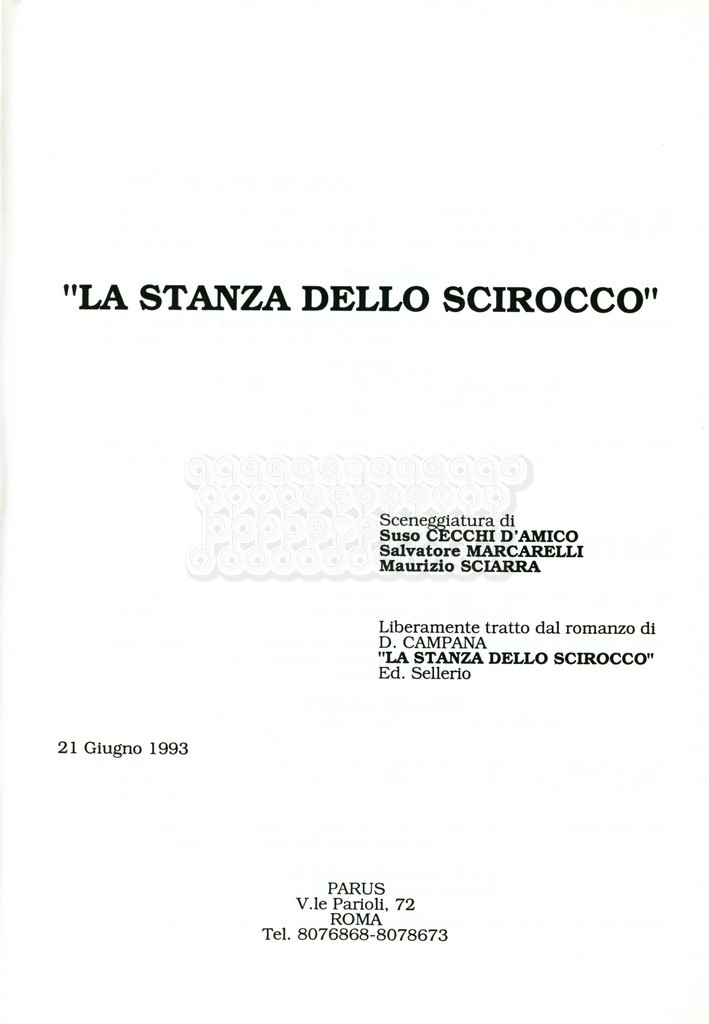 "LA STANZA DELLO SCIROCCO"

Sceneggiatura di
Suso CECCHI D'AMICO
Salvatore MARCARELLI
Maurizio SCIARRA

Liberamente tratto dal romanzo di
D. CAMPANA
"LA STANZA DELLO SCIROCCO"
Ed. Sellerio

21 Giugno 1993

PARUS
V.le Parioli, 72
ROMA
Tel. 8076868-8078673